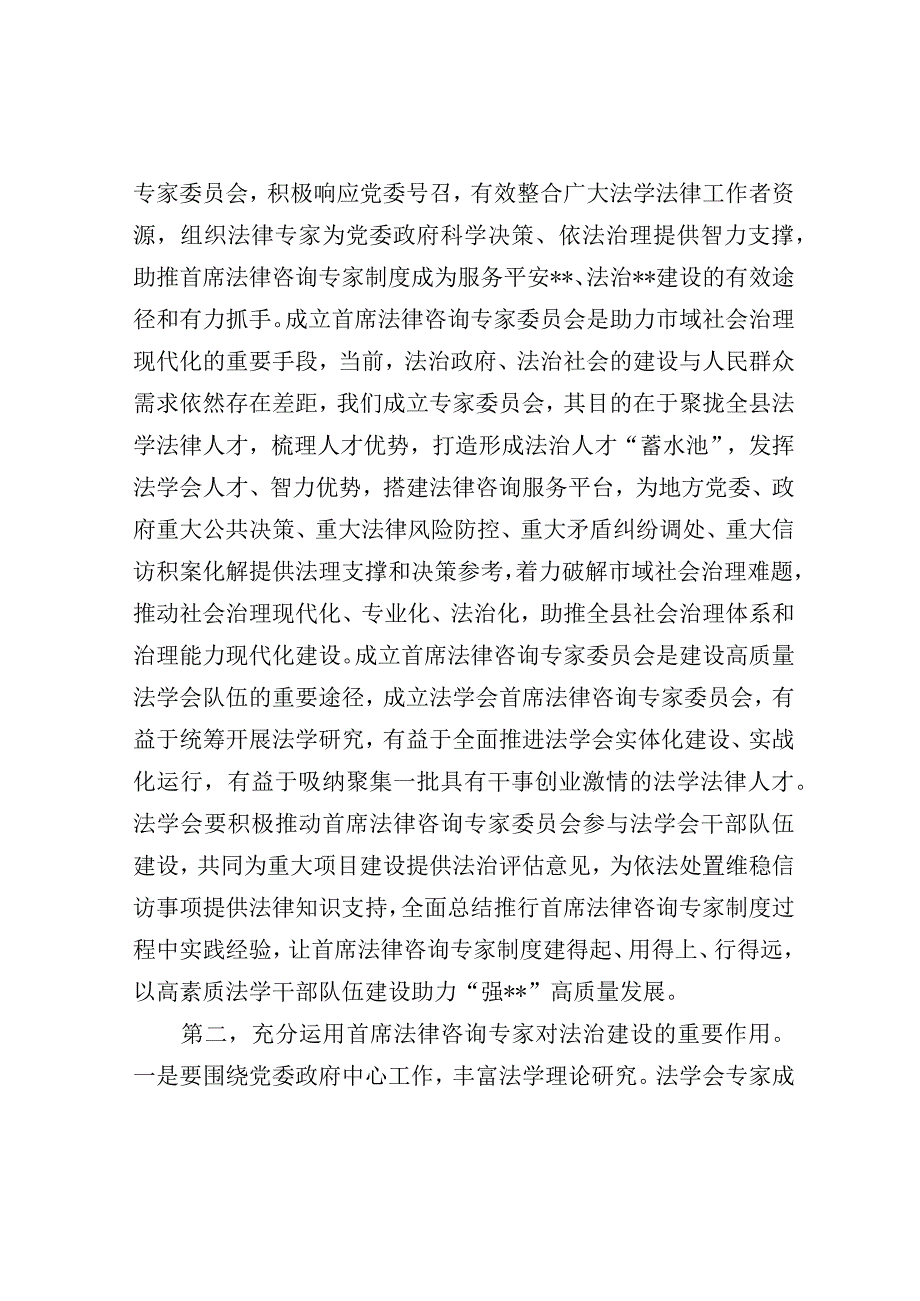 专家委员会，积极响应党委号召，有效整合广大法学法律工作者资源，组织法律专家为党委政府科学决策、依法治理提供智力支撑，助推首席法律咨询专家制度成为服务平安**、法治**建设的有效途径和有力抓手。成立首席法律咨询专家委员会是助力市域社会治理现代化的重要手段，当前，法治政府、法治社会的建设与人民群众需求依然存在差距，我们成立专家委员会，其目的在于聚拢全县法学法律人才，梳理人才优势，打造形成法治人才“蓄水池”，发挥法学会人才、智力优势，搭建法律咨询服务平台，为地方党委、政府重大公共决策、重大法律风险防控、重大矛盾纠纷调处、重大信访积案化解提供法理支撑和决策参考，着力破解市域社会治理难题，推动社会治理现代化、专业化、法治化，助推全县社会治理体系和治理能力现代化建设。成立首席法律咨询专家委员会是建设高质量法学会队伍的重要途径，成立法学会首席法律咨询专家委员会，有益于统筹开展法学研究，有益于全面推进法学会实体化建设、实战化运行，有益于吸纳聚集一批具有干事创业激情的法学法律人才。法学会要积极推动首席法律咨询专家委员会参与法学会干部队伍建设，共同为重大项目建设提供法治评估意见，为依法处置维稳信访事项提供法律知识支持，全面总结推行首席法律咨询专家制度过程中实践经验，让首席法律咨询专家制度建得起、用得上、行得远，以高素质法学干部队伍建设助力“强**”高质量发展。

第二，充分运用首席法律咨询专家对法治建设的重要作用。一是要围绕党委政府中心工作，丰富法学理论研究。法学会专家成